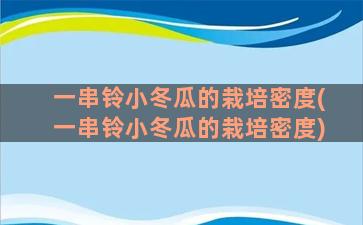 一串铃小冬瓜的栽培密度(一串铃小冬瓜的栽培密度)